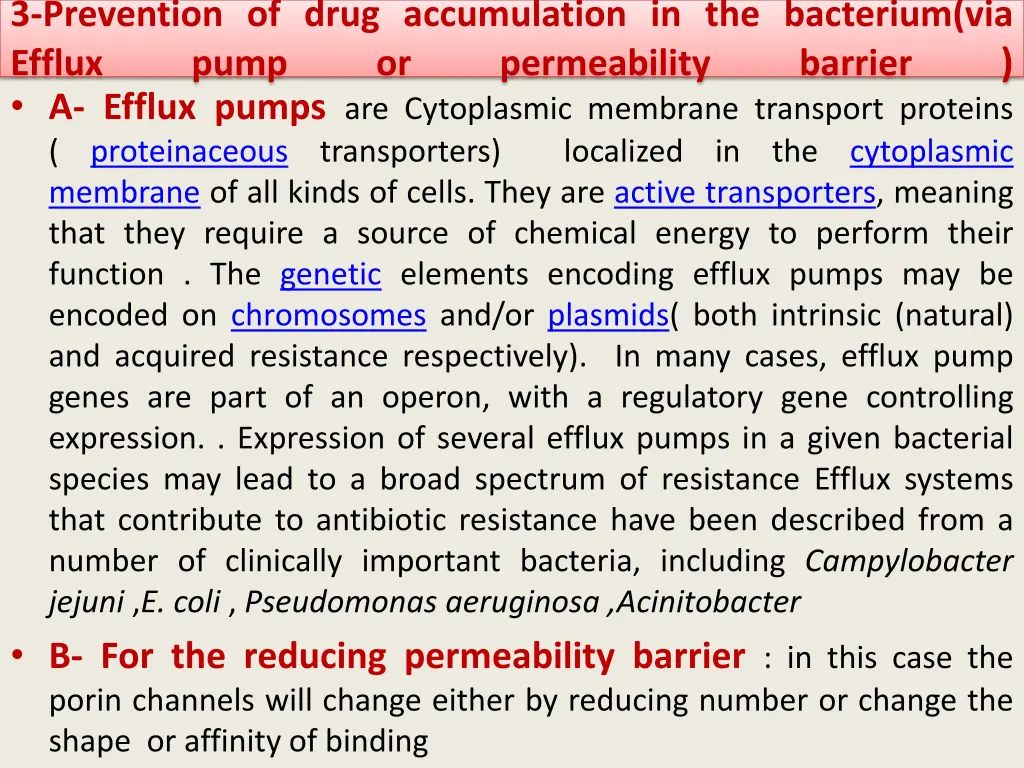 3-Prevention of drug accumulation in the bacterium(via Efflux pump or permeability barrier )

• A- Efflux pumps are Cytoplasmic membrane transport proteins ( proteinaceous transporters) localized in the cytoplasmic membrane of all kinds of cells. They are active transporters, meaning that they require a source of chemical energy to perform their function . The genetic elements encoding efflux pumps may be encoded on chromosomes and/or plasmids( both intrinsic (natural) and acquired resistance respectively). In many cases, efflux pump genes are part of an operon, with a regulatory gene controlling expression. . Expression of several efflux pumps in a given bacterial species may lead to a broad spectrum of resistance Efflux systems that contribute to antibiotic resistance have been described from a number of clinically important bacteria, including Campylobacter jejuni ,E. coli , Pseudomonas aeruginosa ,Acinitobacter

• B- For the reducing permeability barrier : in this case the porin channels will change either by reducing number or change the shape or affinity of binding